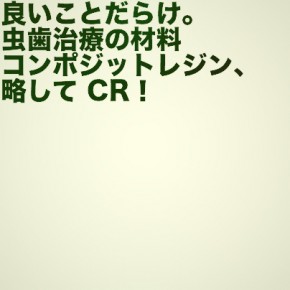 良いことだらけ。
虫歯治療の材料
コンポジットレジン、
略して CR！